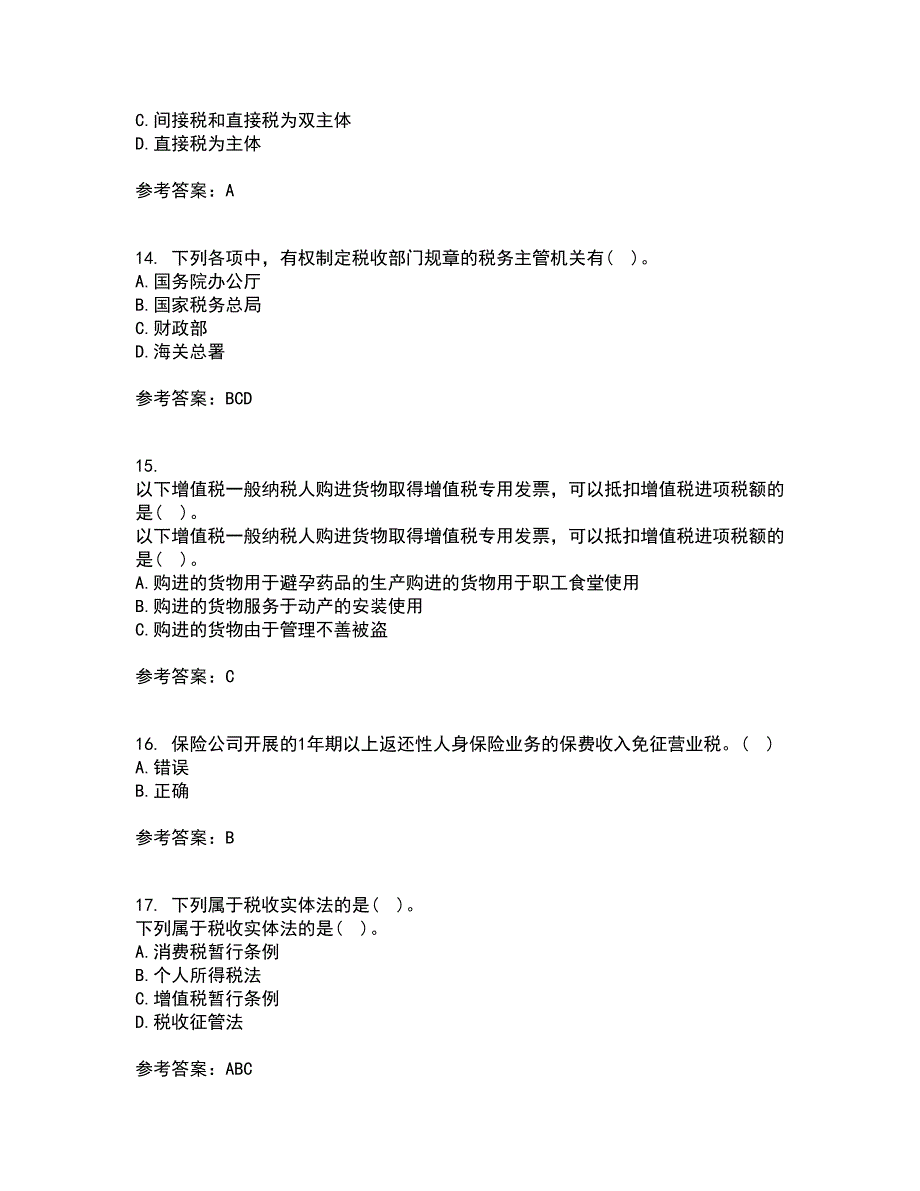 C.间接税和直接税为双主体
D.直接税为主体

参考答案：A

14. 下列各项中，有权制定税收部门规章的税务主管机关有（ ）。
A.国务院办公厅
B.国家税务总局
C.财政部
D.海关总署

参考答案：BCD

15.
以下增值税一般纳税人购进货物取得增值税专用发票，可以抵扣增值税进项税额的是（ ）。
以下增值税一般纳税人购进货物取得增值税专用发票，可以抵扣增值税进项税额的是（ ）。
A.购进的货物用于避孕药品的生产购进的货物用于职工食堂使用
B.购进的货物服务于动产的安装使用
C.购进的货物由于管理不善被盗

参考答案：C

16. 保险公司开展的1年期以上返还性人身保险业务的保费收入免征营业税。（ ）
A.错误
B.正确

参考答案：B

17. 下列属于税收实体法的是（ ）。
下列属于税收实体法的是（ ）。
A.消费税暂行条例
B.个人所得税法
C.增值税暂行条例
D.税收征管法

参考答案：ABC